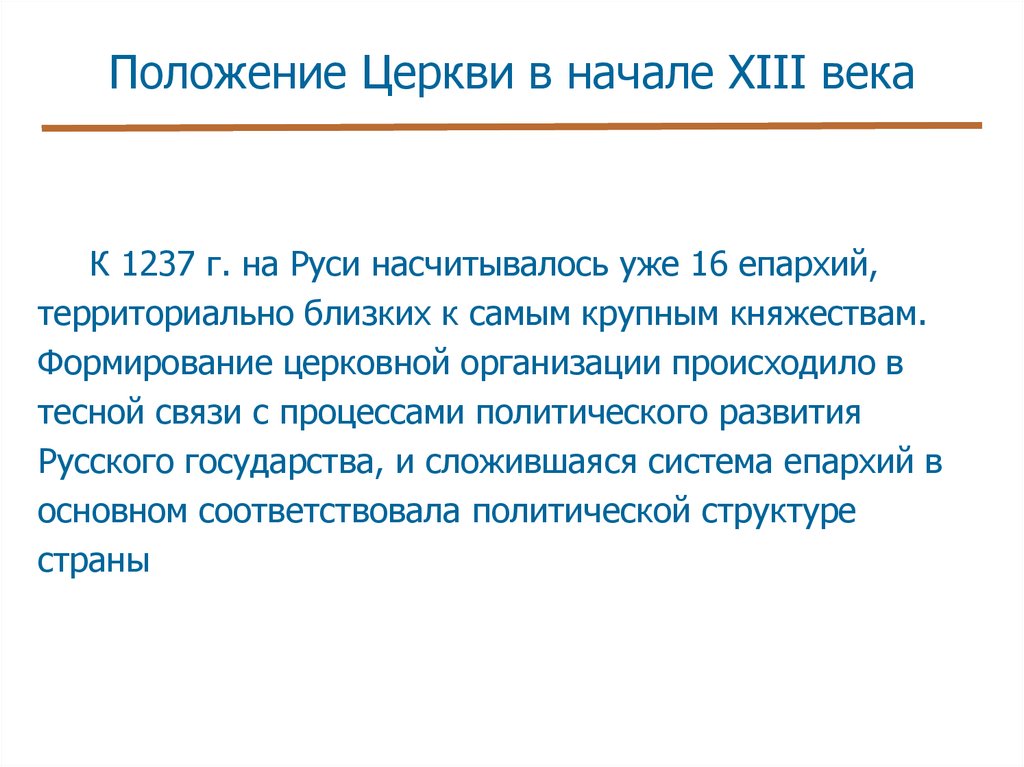 Положение Церкви в начале XIII века

К 1237 г. на Руси насчитывалось уже 16 епархий, территориально близких к самым крупным княжествам. Формирование церковной организации происходило в тесной связи с процессами политического развития Русского государства, и сложившаяся система епархий в основном соответствовала политической структуре страны